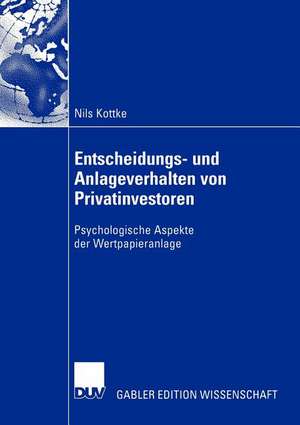 Nils Kottke

Entscheidungs- und Anlageverhalten von Privatinvestoren

Psychologische Aspekte der Wertpapieranlage

DUV GABLER EDITION WISSENSCHAFT